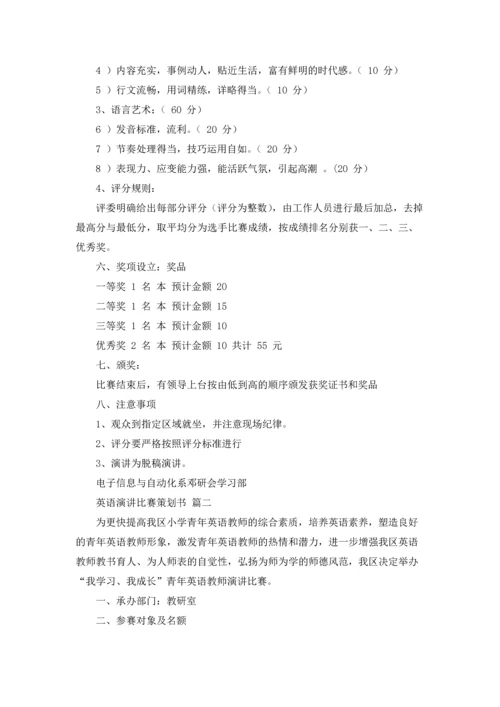 4 ）内容充实，事例动人，贴近生活，富有鲜明的时代感。（ 10 分）

5 ）行文流畅，用词精练，详略得当。（ 10 分）

3、语言艺术：（ 60 分）

6 ）发音标准，流利。（ 20 分）

7 ）节奏处理得当，技巧运用自如。（ 20 分）

8 ）表现力、应变能力强，能活跃气氛，引起高潮 。(20 分）

4、评分规则：

评委明确给出每部分评分（评分为整数），由工作人员进行最后加总，去掉最高分与最低分，取平均分为选手比赛成绩，按成绩排名分别获一、二、三、优秀奖。

六、奖项设立：奖品

一等奖 1 名 本 预计金额 20

二等奖 1 名 本 预计金额 15

三等奖 1 名 本 预计金额 10

优秀奖 2 名 本 预计金额 10 共计 55 元

七、颁奖：

比赛结束后，有领导上台按由低到高的顺序颁发获奖证书和奖品

八、注意事项

1、观众到指定区域就坐，并注意现场纪律。

2、评分要严格按照评分标准进行

3、演讲为脱稿演讲。

电子信息与自动化系邓研会学习部

英语演讲比赛策划书 篇二

为更快提高我区小学青年英语教师的综合素质，培养英语素养，塑造良好的青年英语教师形象，激发青年英语教师的热情和潜力，进一步增强我区英语教师教书育人、为人师表的自觉性，弘扬为师为学的师德风范，我区决定举办“我学习、我成长”青年英语教师演讲比赛。

一、承办部门：教研室

二、参赛对象及名额